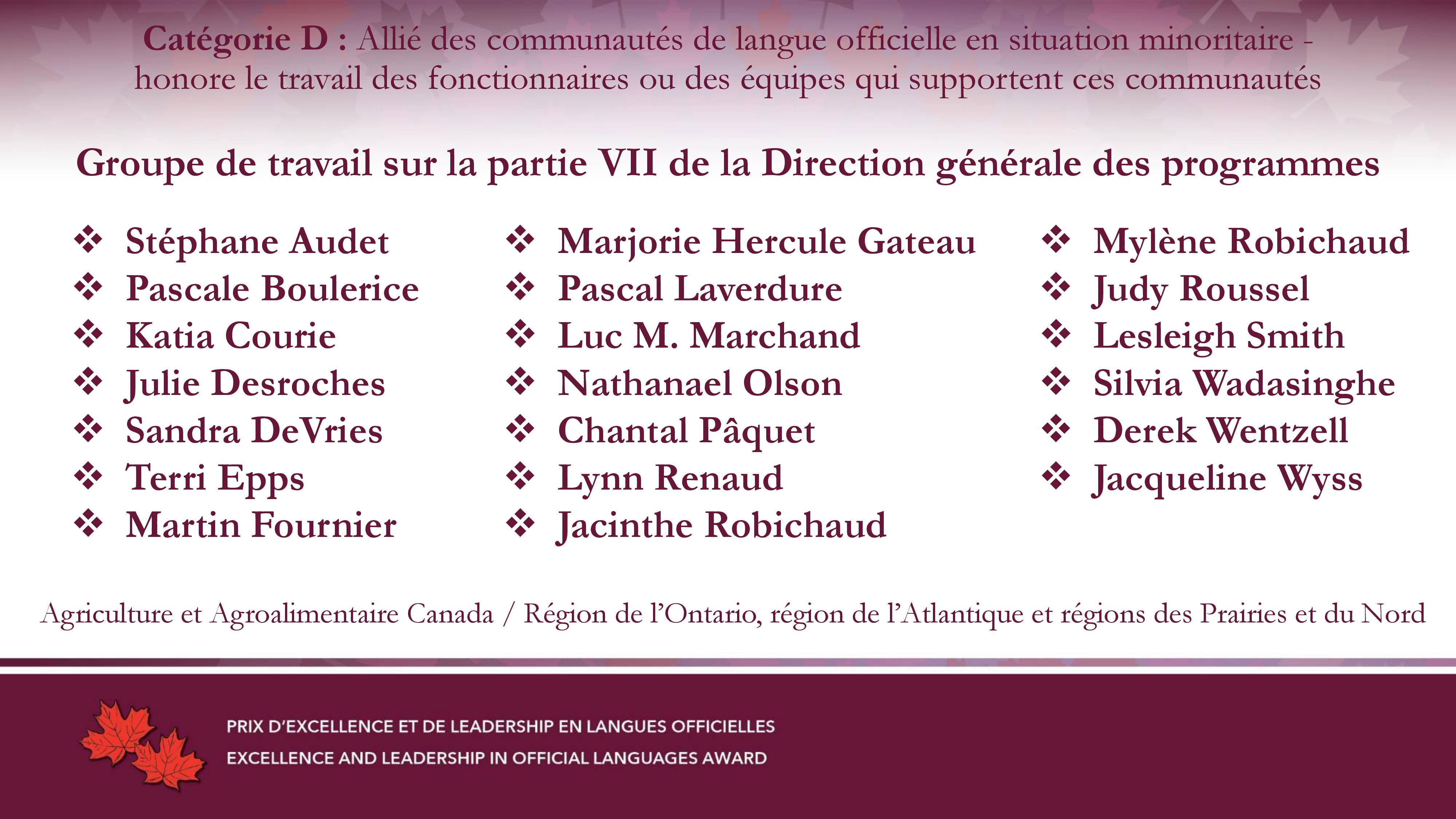 Catégorie D : Allié des communautés de langue officielle en situation minoritaire - honore le travail des fonctionnaires ou des équipes qui supportent ces communautés

Groupe de travail sur la partie VII de la Direction générale des programmes

❖ Stéphane Audet
❖ Pascale Boulerice
❖ Katia Courie
❖ Julie Desroches
❖ Sandra DeVries
❖ Terri Epps
❖ Martin Fournier

❖ Marjorie Hercule Gateau
❖ Pascal Laverdure
❖ Luc M. Marchand
❖ Nathanael Olson
❖ Chantal Pâquet
❖ Lynn Renaud
❖ Jacinthe Robichaud

❖ Mylène Robichaud
❖ Judy Roussel
❖ Lesleigh Smith
❖ Silvia Wadasinghe
❖ Derek Wentzell
❖ Jacqueline Wyss

Agriculture et Agroalimentaire Canada / Région de l'Ontario, région de l'Atlantique et régions des Prairies et du Nord

PRIX D'EXCELLENCE ET DE LEADERSHIP EN LANGUES OFFICIELLES
EXCELLENCE AND LEADERSHIP IN OFFICIAL LANGUAGES AWARD